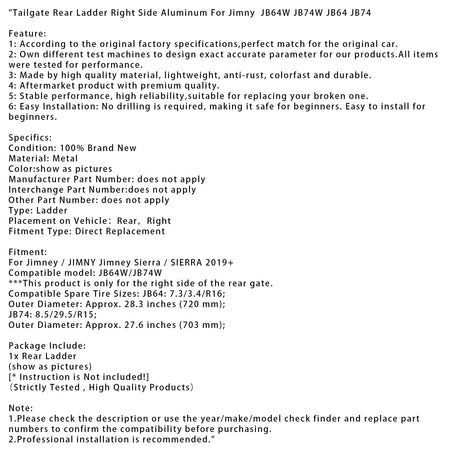 "Tailgate Rear Ladder Right Side Aluminum For Jimny JB64W JB74W JB64 JB74

Feature:
1: According to the original factory specifications,perfect match for the original car.
2: Own different test machines to design exact accurate parameter for our products.All items were tested for performance.
3: Made by high quality material, lightweight, anti-rust, colorfast and durable.
4: Aftermarket product with premium quality.
5: Stable performance, high reliability,suitable for replacing your broken one.
6: Easy Installation: No drilling is required, making it safe for beginners. Easy to install for beginners.

Specifics:
Condition: 100% Brand New
Material: Metal
Color:show as pictures
Manufacturer Part Number: does not apply
Interchange Part Number:does not apply
Other Part Number: does not apply
Type: Ladder
Placement on Vehicle: Rear, Right
Fitment Type: Direct Replacement

Fitment:
For Jimney / JIMNY Jimney Sierra / SIERRA 2019+
Compatible model: JB64W/JB74W
***This product is only for the right side of the rear gate.
Compatible Spare Tire Sizes: JB64: 7.3/3.4/R16;
Outer Diameter: Approx. 28.3 inches (720 mm);
JB74: 8.5/29.5/R15;
Outer Diameter: Approx. 27.6 inches (703 mm);

Package Include:
1x Rear Ladder
(show as pictures)
[* Instruction is Not included!]
(Strictly Tested , High Quality Products)

Note:
1.Please check the description or use the year/make/model check finder and replace part numbers to confirm the compatibility before purchasing.
2.Professional installation is recommended."